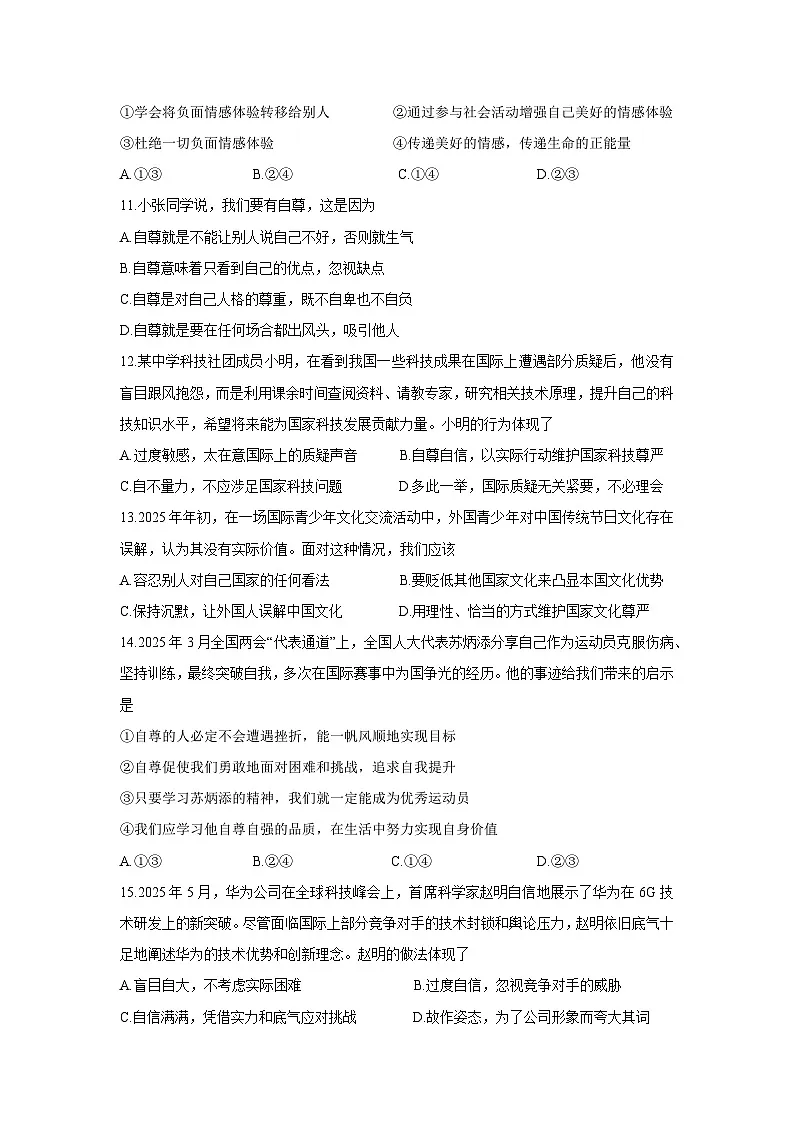 ①学会将负面情感体验转移给别人　②通过参与社会活动增强自己美好的情感体验
③杜绝一切负面情感体验　④传递美好的情感，传递生命的正能量
A.①③　B.②④　C.①④　D.②③
11.小张同学说，我们要有自尊，这是因为
A.自尊就是不能让别人说自己不好，否则就生气
B.自尊意味着只看到自己的优点，忽视缺点
C.自尊是对自己人格的尊重，既不自卑也不自负
D.自尊就是要在任何场合都出风头，吸引他人
12.某中学科技社团成员小明，在看到我国一些科技成果在国际上遭遇部分质疑后，他没有盲目跟风抱怨，而是利用课余时间查阅资料、请教专家，研究相关技术原理，提升自己的科技知识水平，希望将来能为国家科技发展贡献力量。小明的行为体现了
A.过度敏感，太在意国际上的质疑声音　B.自尊自信，以实际行动维护国家科技尊严
C.自不量力，不应涉足国家科技问题　D.多此一举，国际质疑无关紧要，不必理会
13.2025年年初，在一场国际青少年文化交流活动中，外国青少年对中国传统节日文化存在误解，认为其没有实际价值。面对这种情况，我们应该
A.容忍别人对自己国家的任何看法　B.要贬低其他国家文化来凸显本国文化优势
C.保持沉默，让外国人误解中国文化　D.用理性、恰当的方式维护国家文化尊严
14.2025年3月全国两会“代表通道”上，全国人大代表苏炳添分享自己作为运动员克服伤病、坚持训练，最终突破自我，多次在国际赛事中为国争光的经历。他的事迹给我们带来的启示是
①自尊的人必定不会遭遇挫折，能一帆风顺地实现目标
②自尊促使我们勇敢地面对困难和挑战，追求自我提升
③只要学习苏炳添的精神，我们就一定能成为优秀运动员
④我们应学习他自尊自强的品质，在生活中努力实现自身价值
A.①③　B.②④　C.①④　D.②③
15.2025年5月，华为公司在全球科技峰会上，首席科学家赵明自信地展示了华为在6G技术研发上的新突破。尽管面临国际上部分竞争对手的技术封锁和舆论压力，赵明依旧底气十足地阐述华为的技术优势和创新理念。赵明的做法体现了
A.盲目自大，不考虑实际困难　B.过度自信，忽视竞争对手的威胁
C.自信满满，凭借实力和底气应对挑战　D.故作姿态，为了公司形象而夸大其词